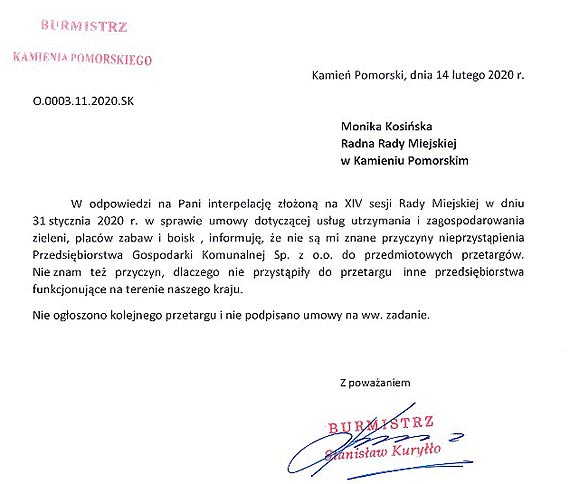 BURMISTRZ

KAMIENIA POMORSKIEGO

Kamień Pomorski, dnia 14 lutego 2020 r.

O.0003.11.2020.SK

Monika Kosińska
Radna Rady Miejskiej
w Kamieniu Pomorskim

W odpowiedzi na Pani interpelację złożoną na XIV sesji Rady Miejskiej w dniu 31 stycznia 2020 r. w sprawie umowy dotyczącej usług utrzymania i zagospodarowania zieleni, placów zabaw i boisk , informuję, że nie są mi znane przyczyny nieprzystąpienia Przedsiębiorstwa Gospodarki Komunalnej Sp. z o.o. do przedmiotowych przetargów. Nie znam też przyczyn, dlaczego nie przystąpiły do przetargu inne przedsiębiorstwa funkcjonujące na terenie naszego kraju.

Nie ogłoszono kolejnego przetargu i nie podpisano umowy na ww. zadanie.

Z poważaniem

BURMISTRZ
Stanisław Kuryłło